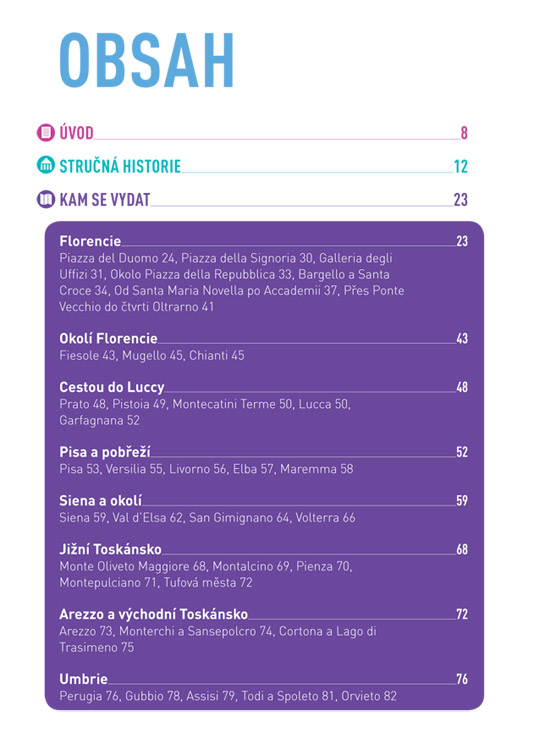 OBSAH

ÚVOD 8

STRUČNÁ HISTORIE 12

KAM SE VYDAT 23

Florencie 23
Piazza del Duomo 24, Piazza della Signoria 30, Galleria degli Uffizi 31, Okolo Piazza della Repubblica 33, Bargello a Santa Croce 34, Od Santa Maria Novella po Accademii 37, Přes Ponte Vecchio do čtvrti Oltrarno 41

Okolí Florencie 43
Fiesole 43, Mugello 45, Chianti 45

Cestou do Luccy 48
Prato 48, Pistoia 49, Montecatini Terme 50, Lucca 50, Garfagnana 52

Pisa a pobřeží 52
Pisa 53, Versilia 55, Livorno 56, Elba 57, Maremma 58

Siena a okolí 59
Siena 59, Val d'Elsa 62, San Gimignano 64, Volterra 66

Jižní Toskánsko 68
Monte Oliveto Maggiore 68, Montalcino 69, Pienza 70, Montepulciano 71, Tufová města 72

Arezzo a východní Toskánsko 72
Arezzo 73, Monterchi a Sansepolcro 74, Cortona a Lago di Trasimeno 75

Umbrie 76
Perugia 76, Gubbio 78, Assisi 79, Todi a Spoleto 81, Orvieto 82